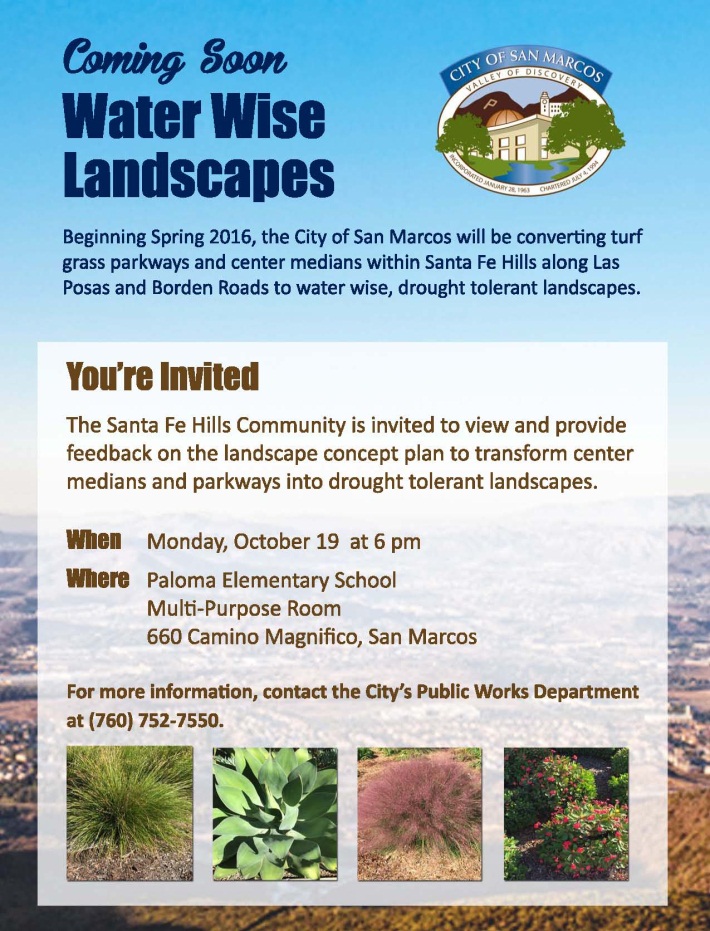 Coming Soon
Water Wise Landscapes

CITY OF SAN MARCOS
VALLEY OF DISCOVERY
INCORPORATED JANUARY 28, 1963 CHARTERED JULY 4, 1994

Beginning Spring 2016, the City of San Marcos will be converting turf grass parkways and center medians within Santa Fe Hills along Las Posas and Borden Roads to water wise, drought tolerant landscapes.

You're Invited

The Santa Fe Hills Community is invited to view and provide feedback on the landscape concept plan to transform center medians and parkways into drought tolerant landscapes.

When Monday, October 19 at 6 pm

Where Paloma Elementary School
Multi-Purpose Room
660 Camino Magnifico, San Marcos

For more information, contact the City's Public Works Department at (760) 752-7550.